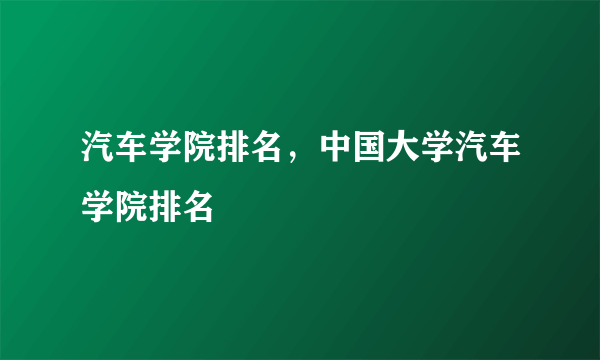 汽车学院排名，中国大学汽车学院排名